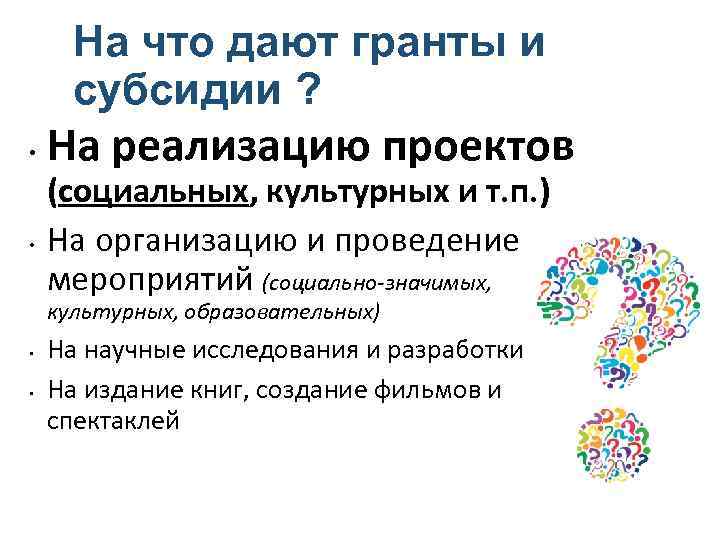 На что дают гранты и субсидии ?

• На реализацию проектов (социальных, культурных и т.п.)

• На организацию и проведение мероприятий (социально-значимых, культурных, образовательных)

• На научные исследования и разработки

• На издание книг, создание фильмов и спектаклей